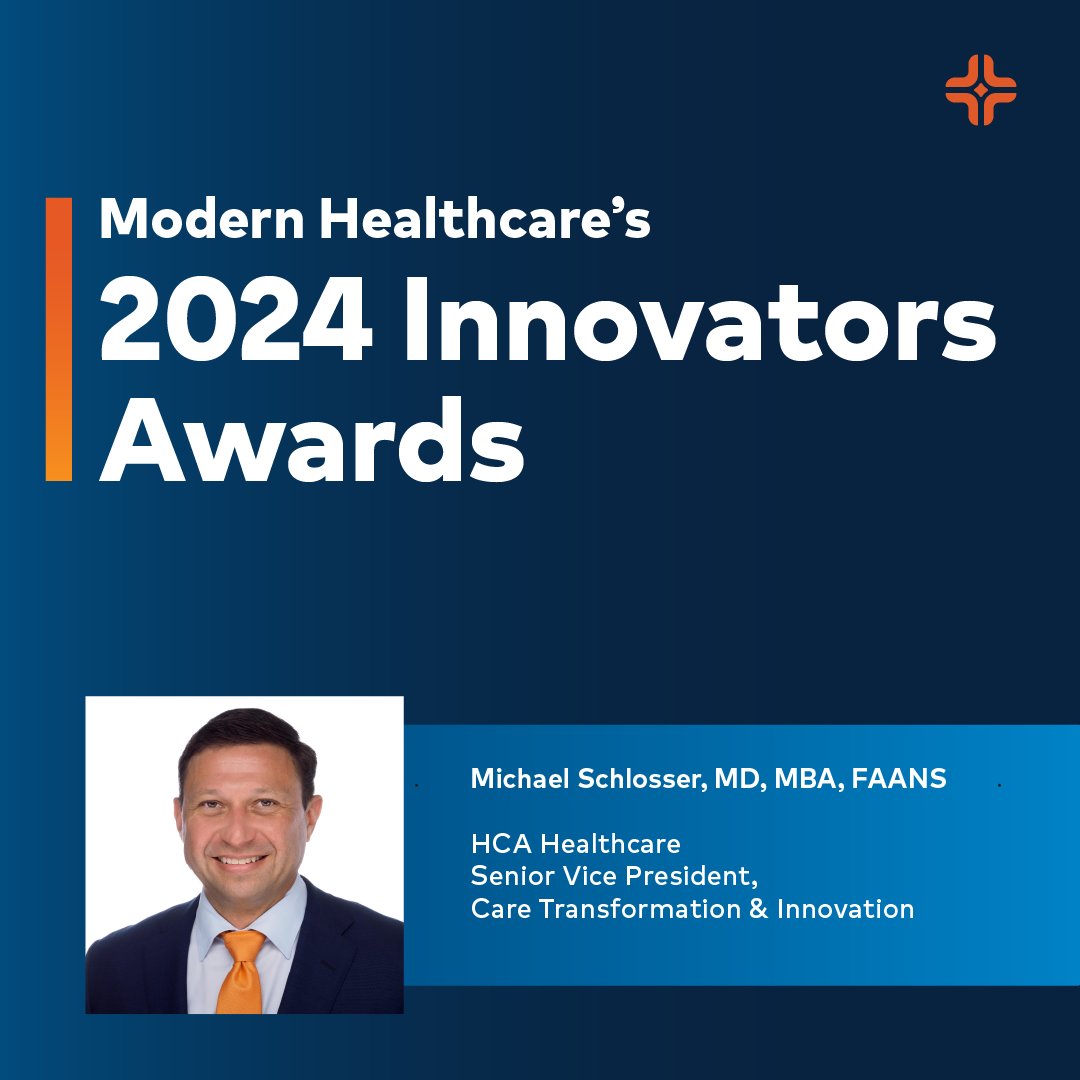 Modern Healthcare's
2024 Innovators Awards

Michael Schlosser, MD, MBA, FAANS

HCA Healthcare
Senior Vice President,
Care Transformation & Innovation